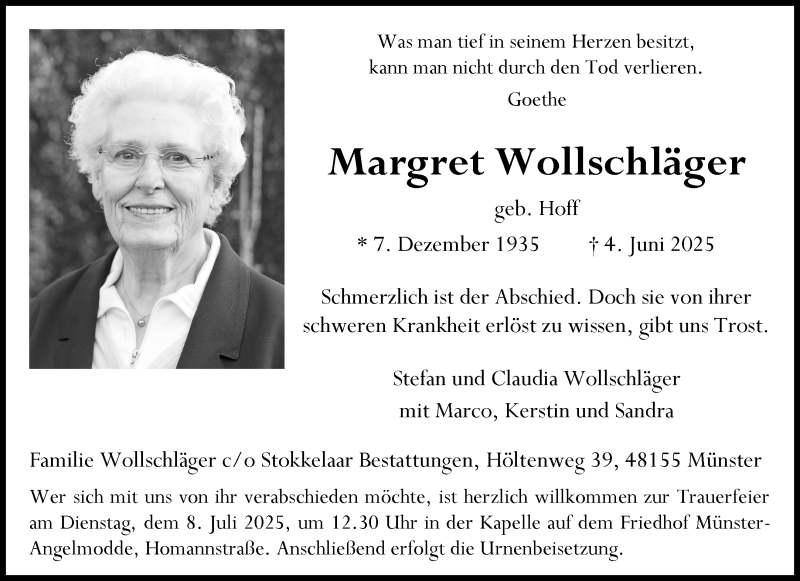 Was man tief in seinem Herzen besitzt,
kann man nicht durch den Tod verlieren.
Goethe

Margret Wollschläger

geb. Hoff

* 7. Dezember 1935 † 4. Juni 2025

Schmerzlich ist der Abschied. Doch sie von ihrer schweren Krankheit erlöst zu wissen, gibt uns Trost.

Stefan und Claudia Wollschläger
mit Marco, Kerstin und Sandra

Familie Wollschläger c/o Stokkelaar Bestattungen, Höltenweg 39, 48155 Münster

Wer sich mit uns von ihr verabschieden möchte, ist herzlich willkommen zur Trauerfeier am Dienstag, dem 8. Juli 2025, um 12.30 Uhr in der Kapelle auf dem Friedhof Münster-Angelmodde, Homannstraße. Anschließend erfolgt die Urnenbeisetzung.